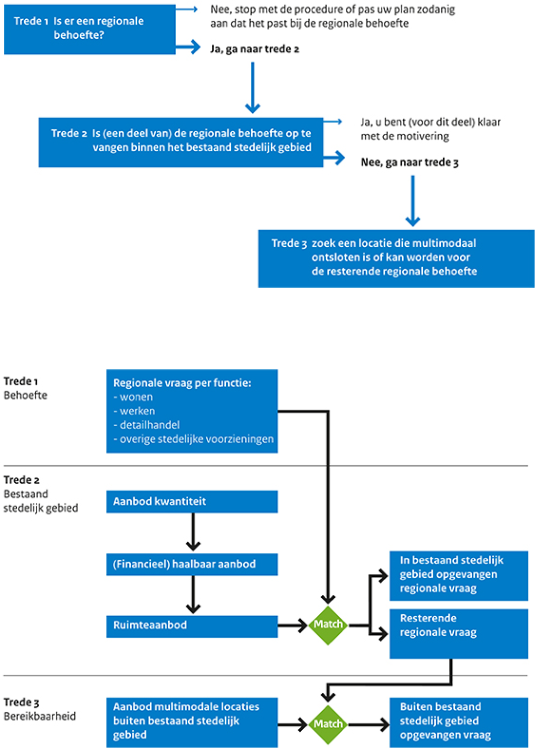 Trede 1 Is er een regionale behoefte?

Nee, stop met de procedure of pas uw plan zodanig aan dat het past bij de regionale behoefte

Ja, ga naar trede 2

Trede 2 Is (een deel van) de regionale behoefte op te vangen binnen het bestaand stedelijk gebied

Ja, u bent (voor dit deel) klaar met de motivering

Nee, ga naar trede 3

Trede 3 zoek een locatie die multimodaal ontsloten is of kan worden voor de resterende regionale behoefte

Trede 1
Behoefte

Regionale vraag per functie:
- wonen
- werken
- detailhandel
- overige stedelijke voorzieningen

Trede 2
Bestaand stedelijk gebied

Aanbod kwantiteit

(Financieel) haalbaar aanbod

Ruimteaanbod

Match

In bestaand stedelijk gebied opgevangen regionale vraag

Resterende regionale vraag

Trede 3
Bereikbaarheid

Aanbod multimodale locaties buiten bestaand stedelijk gebied

Match

Buiten bestaand stedelijk gebied opgevangen vraag